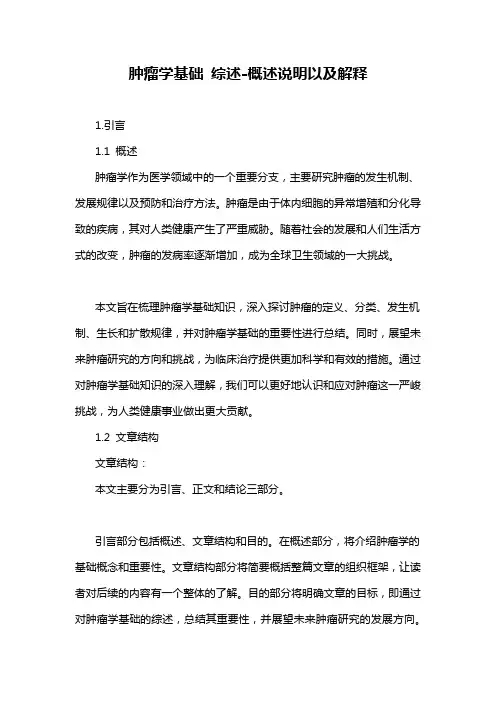 肿瘤学基础 综述-概述说明以及解释

1.引言

1.1 概述

肿瘤学作为医学领域中的一个重要分支，主要研究肿瘤的发生机制、发展规律以及预防和治疗方法。肿瘤是由于体内细胞的异常增殖和分化导致的疾病，其对人类健康产生了严重威胁。随着社会的发展和人们生活方式的改变，肿瘤的发病率逐渐增加，成为全球卫生领域的一大挑战。

本文旨在梳理肿瘤学基础知识，深入探讨肿瘤的定义、分类、发生机制、生长和扩散规律，并对肿瘤学基础的重要性进行总结。同时，展望未来肿瘤研究的方向和挑战，为临床治疗提供更加科学和有效的措施。通过对肿瘤学基础知识的深入理解，我们可以更好地认识和应对肿瘤这一严峻挑战，为人类健康事业做出更大贡献。

1.2 文章结构

文章结构：

本文主要分为引言、正文和结论三部分。

引言部分包括概述、文章结构和目的。在概述部分，将介绍肿瘤学的基础概念和重要性。文章结构部分将简要概括整篇文章的组织框架，让读者对后续的内容有一个整体的了解。目的部分将明确文章的目标，即通过对肿瘤学基础的综述，总结其重要性，并展望未来肿瘤研究的发展方向。